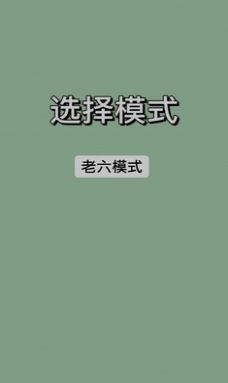 选择模式

老六模式